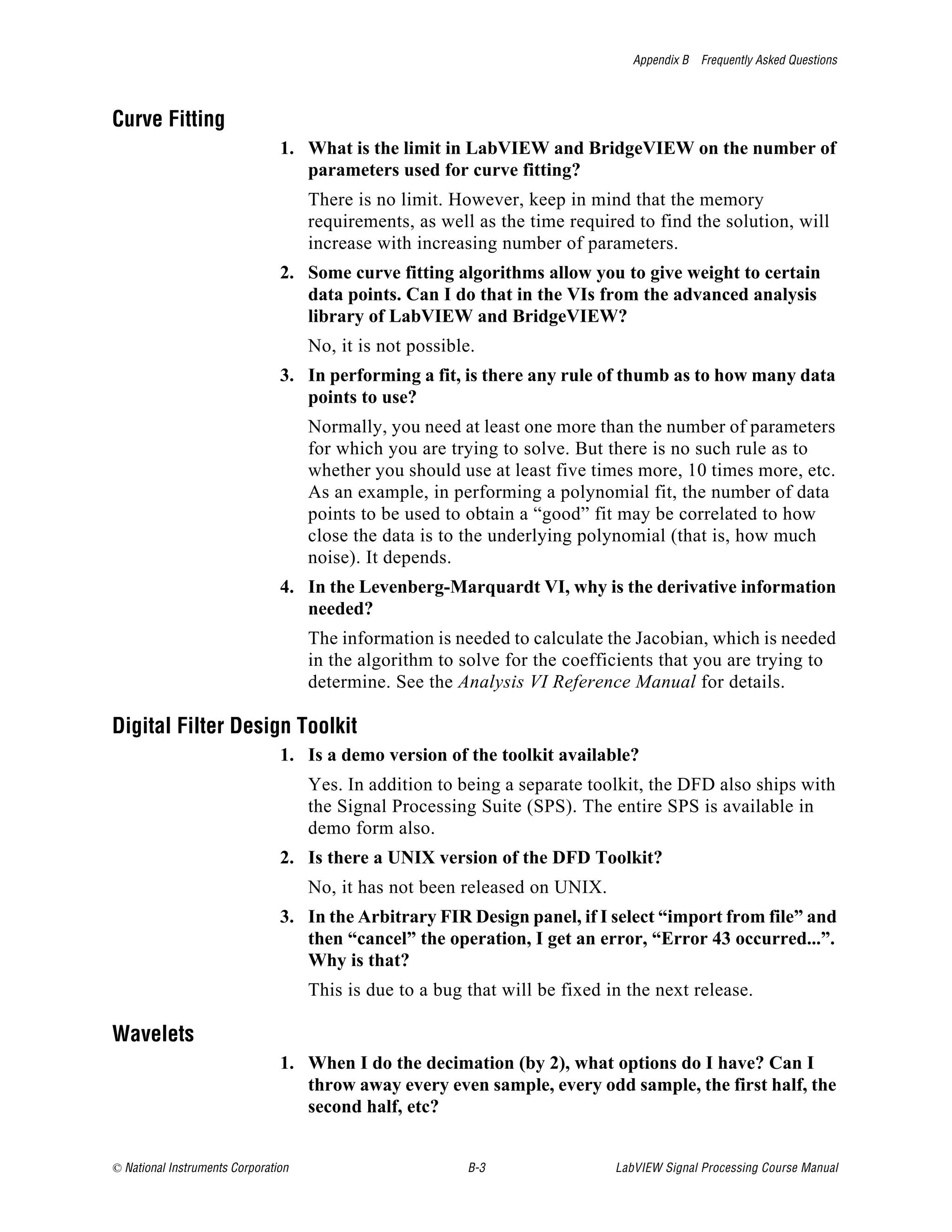 Appendix B Frequently Asked Questions

Curve Fitting

1. What is the limit in LabVIEW and BridgeVIEW on the number of parameters used for curve fitting?

There is no limit. However, keep in mind that the memory requirements, as well as the time required to find the solution, will increase with increasing number of parameters.

2. Some curve fitting algorithms allow you to give weight to certain data points. Can I do that in the VIs from the advanced analysis library of LabVIEW and BridgeVIEW?

No, it is not possible.

3. In performing a fit, is there any rule of thumb as to how many data points to use?

Normally, you need at least one more than the number of parameters for which you are trying to solve. But there is no such rule as to whether you should use at least five times more, 10 times more, etc. As an example, in performing a polynomial fit, the number of data points to be used to obtain a “good” fit may be correlated to how close the data is to the underlying polynomial (that is, how much noise). It depends.

4. In the Levenberg-Marquardt VI, why is the derivative information needed?

The information is needed to calculate the Jacobian, which is needed in the algorithm to solve for the coefficients that you are trying to determine. See the Analysis VI Reference Manual for details.

Digital Filter Design Toolkit

1. Is a demo version of the toolkit available?

Yes. In addition to being a separate toolkit, the DFD also ships with the Signal Processing Suite (SPS). The entire SPS is available in demo form also.

2. Is there a UNIX version of the DFD Toolkit?

No, it has not been released on UNIX.

3. In the Arbitrary FIR Design panel, if I select “import from file” and then “cancel” the operation, I get an error, “Error 43 occurred...”. Why is that?

This is due to a bug that will be fixed in the next release.

Wavelets

1. When I do the decimation (by 2), what options do I have? Can I throw away every even sample, every odd sample, the first half, the second half, etc?

© National Instruments Corporation B-3 LabVIEW Signal Processing Course Manual